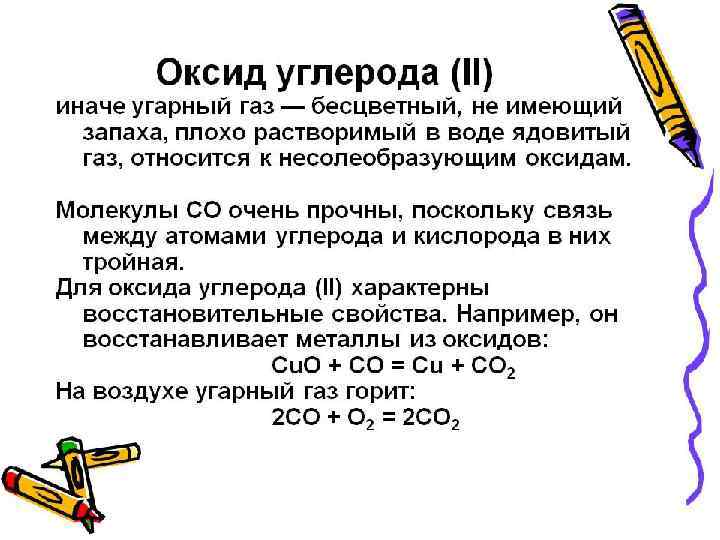 Оксид углерода (II)

иначе угарный газ — бесцветный, не имеющий запаха, плохо растворимый в воде ядовитый газ, относится к несолеобразующим оксидам.

Молекулы CO очень прочны, поскольку связь между атомами углерода и кислорода в них тройная.

Для оксида углерода (II) характерны восстановительные свойства. Например, он восстанавливает металлы из оксидов:

$CuO + CO = Cu + CO_2$

На воздухе угарный газ горит:

$2CO + O_2 = 2CO_2$